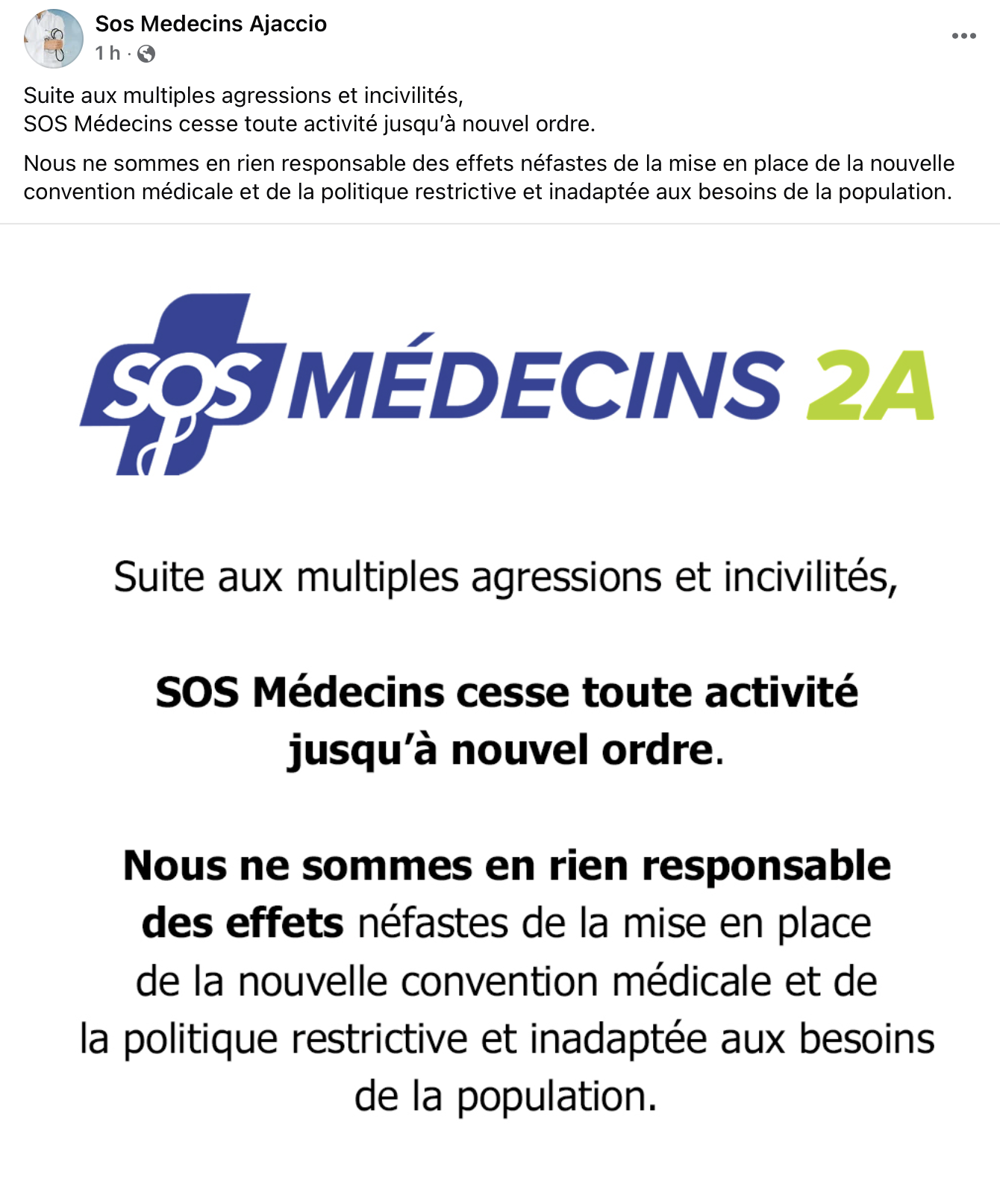 Sos Medecins Ajaccio
1 h ·

Suite aux multiples agressions et incivilités,
SOS Médecins cesse toute activité jusqu'à nouvel ordre.

Nous ne sommes en rien responsable des effets néfastes de la mise en place de la nouvelle convention médicale et de la politique restrictive et inadaptée aux besoins de la population.

SOS MÉDECINS 2A

Suite aux multiples agressions et incivilités,

SOS Médecins cesse toute activité jusqu'à nouvel ordre.

Nous ne sommes en rien responsable des effets néfastes de la mise en place de la nouvelle convention médicale et de la politique restrictive et inadaptée aux besoins de la population.